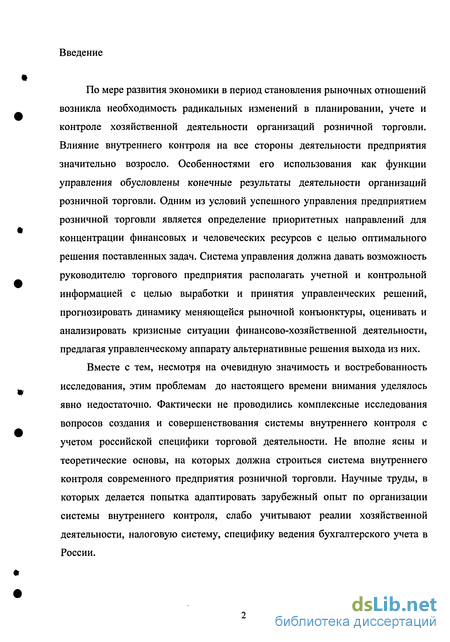 Введение

По мере развития экономики в период становления рыночных отношений возникла необходимость радикальных изменений в планировании, учете и контроле хозяйственной деятельности организаций розничной торговли. Влияние внутреннего контроля на все стороны деятельности предприятия значительно возросло. Особенностями его использования как функции управления обусловлены конечные результаты деятельности организаций розничной торговли. Одним из условий успешного управления предприятием розничной торговли является определение приоритетных направлений для концентрации финансовых и человеческих ресурсов с целью оптимального решения поставленных задач. Система управления должна давать возможность руководителю торгового предприятия располагать учетной и контрольной информацией с целью выработки и принятия управленческих решений, прогнозировать динамику меняющейся рыночной конъюнктуры, оценивать и анализировать кризисные ситуации финансово-хозяйственной деятельности, предлагая управленческому аппарату альтернативные решения выхода из них.

Вместе с тем, несмотря на очевидную значимость и востребованность исследования, этим проблемам до настоящего времени внимания уделялось явно недостаточно. Фактически не проводились комплексные исследования вопросов создания и совершенствования системы внутреннего контроля с учетом российской специфики торговой деятельности. Не вполне ясны и теоретические основы, на которых должна строиться система внутреннего контроля современного предприятия розничной торговли. Научные труды, в которых делается попытка адаптировать зарубежный опыт по организации системы внутреннего контроля, слабо учитывают реалии хозяйственной деятельности, налоговую систему, специфику ведения бухгалтерского учета в России.

2

dsLib.net
библиотека диссертаций